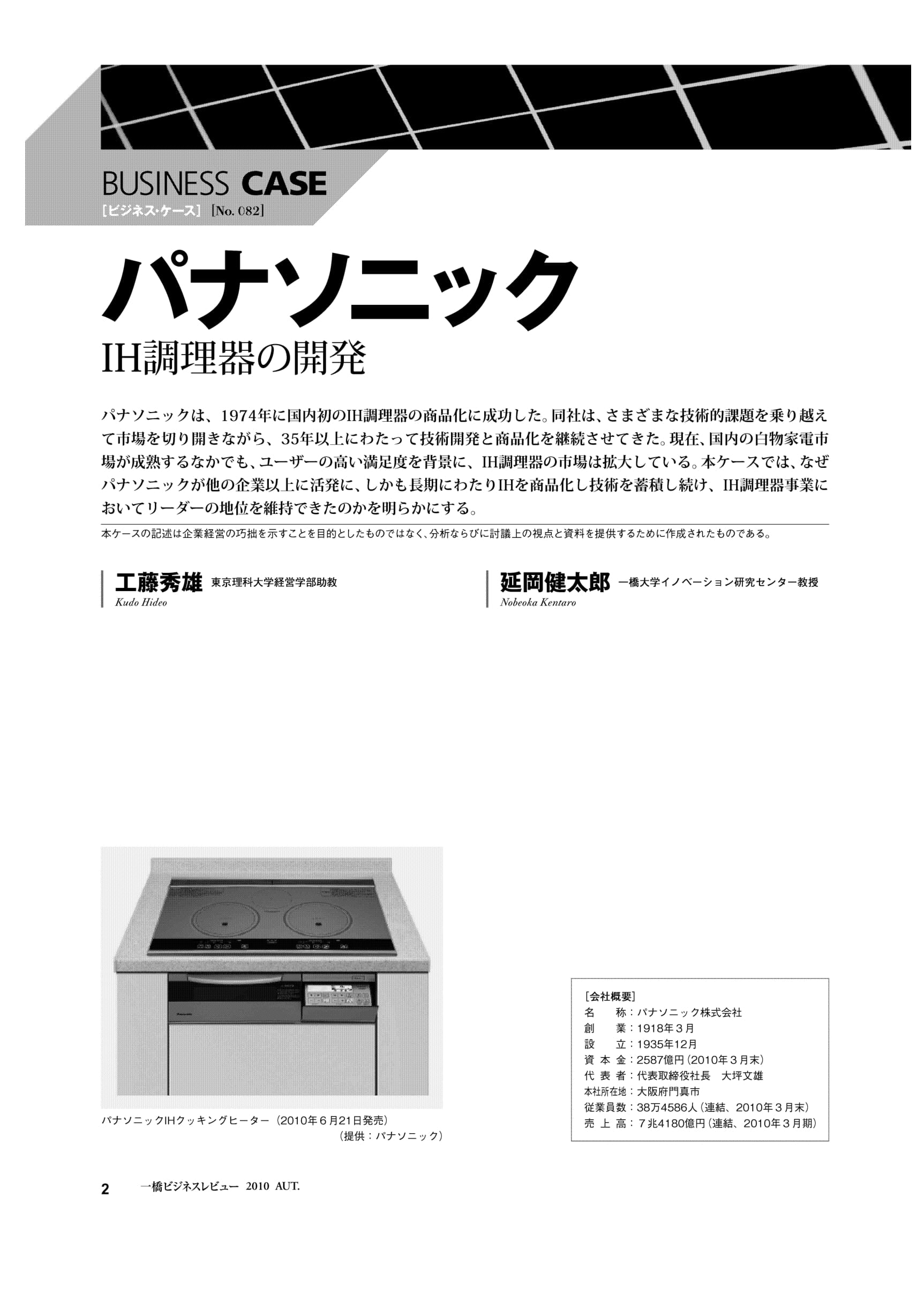 BUSINESS CASE
［ビジネス・ケース］［No. 082］

パナソニック

IH調理器の開発

パナソニックは、1974年に国内初のIH調理器の商品化に成功した。同社は、さまざまな技術的課題を乗り越えて市場を切り開きながら、35年以上にわたって技術開発と商品化を継続させてきた。現在、国内の白物家電市場が成熟するなかでも、ユーザーの高い満足度を背景に、IH調理器の市場は拡大している。本ケースでは、なぜパナソニックが他の企業以上に活発に、しかも長期にわたりIHを商品化し技術を蓄積し続け、IH調理器事業においてリーダーの地位を維持できたのかを明らかにする。

本ケースの記述は企業経営の巧拙を示すことを目的としたものではなく、分析ならびに討議上の視点と資料を提供するために作成されたものである。

工藤秀雄 東京理科大学経営学部助教
Kudo Hideo

延岡健太郎 一橋大学イノベーション研究センター教授
Nobeoka Kentaro

パナソニックIHクッキングヒーター（2010年6月21日発売）
（提供：パナソニック）

［会社概要］
名　　称：パナソニック株式会社
創　　業：1918年3月
設　　立：1935年12月
資 本 金：2587億円（2010年3月末）
代 表 者：代表取締役社長　大坪文雄
本社所在地：大阪府門真市
従業員数：38万4586人（連結、2010年3月末）
売 上 高：7兆4180億円（連結、2010年3月期）

2　一橋ビジネスレビュー 2010 AUT.